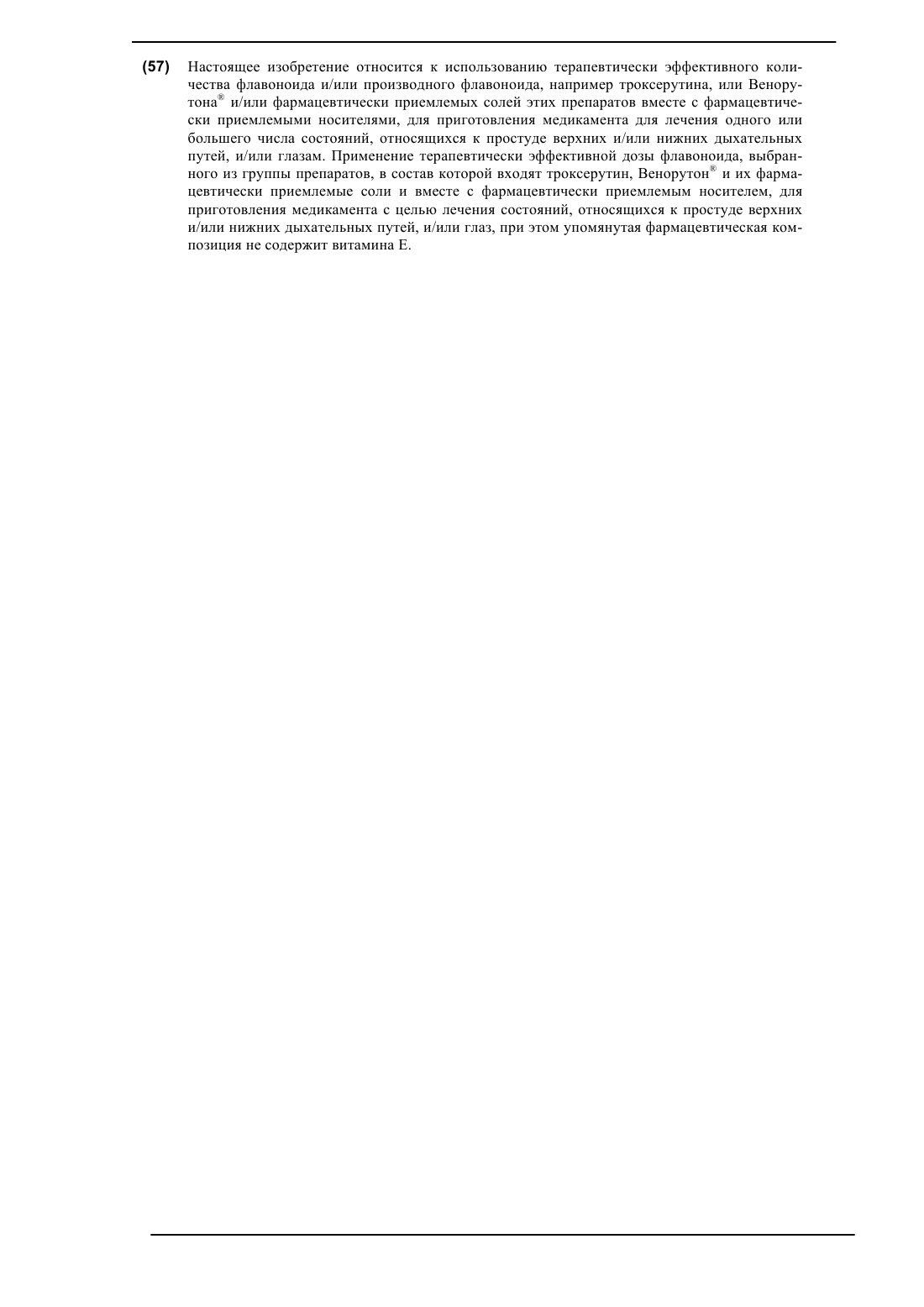 (57) Настоящее изобретение относится к использованию терапевтически эффективного количества флавоноида и/или производного флавоноида, например троксерутина, или Венорутона® и/или фармацевтически приемлемых солей этих препаратов вместе с фармацевтически приемлемыми носителями, для приготовления медикамента для лечения одного или большего числа состояний, относящихся к простуде верхних и/или нижних дыхательных путей, и/или глазам. Применение терапевтически эффективной дозы флавоноида, выбранного из группы препаратов, в состав которой входят троксерутин, Венорутон® и их фармацевтически приемлемые соли и вместе с фармацевтически приемлемым носителем, для приготовления медикамента с целью лечения состояний, относящихся к простуде верхних и/или нижних дыхательных путей, и/или глаз, при этом упомянутая фармацевтическая композиция не содержит витамина Е.